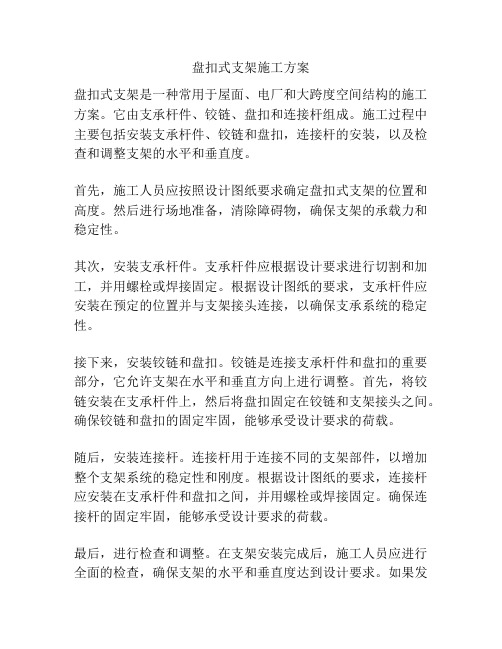 盘扣式支架施工方案

盘扣式支架是一种常用于屋面、电厂和大跨度空间结构的施工方案。它由支承杆件、铰链、盘扣和连接杆组成。施工过程中主要包括安装支承杆件、铰链和盘扣，连接杆的安装，以及检查和调整支架的水平和垂直度。

首先，施工人员应按照设计图纸要求确定盘扣式支架的位置和高度。然后进行场地准备，清除障碍物，确保支架的承载力和稳定性。

其次，安装支承杆件。支承杆件应根据设计要求进行切割和加工，并用螺栓或焊接固定。根据设计图纸的要求，支承杆件应安装在预定的位置并与支架接头连接，以确保支承系统的稳定性。

接下来，安装铰链和盘扣。铰链是连接支承杆件和盘扣的重要部分，它允许支架在水平和垂直方向上进行调整。首先，将铰链安装在支承杆件上，然后将盘扣固定在铰链和支架接头之间。确保铰链和盘扣的固定牢固，能够承受设计要求的荷载。

随后，安装连接杆。连接杆用于连接不同的支架部件，以增加整个支架系统的稳定性和刚度。根据设计图纸的要求，连接杆应安装在支承杆件和盘扣之间，并用螺栓或焊接固定。确保连接杆的固定牢固，能够承受设计要求的荷载。

最后，进行检查和调整。在支架安装完成后，施工人员应进行全面的检查，确保支架的水平和垂直度达到设计要求。如果发